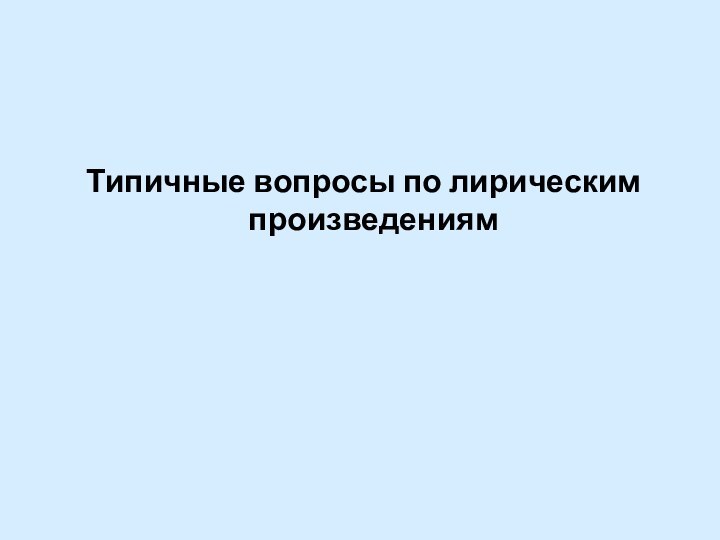 Типичные вопросы по лирическим произведениям